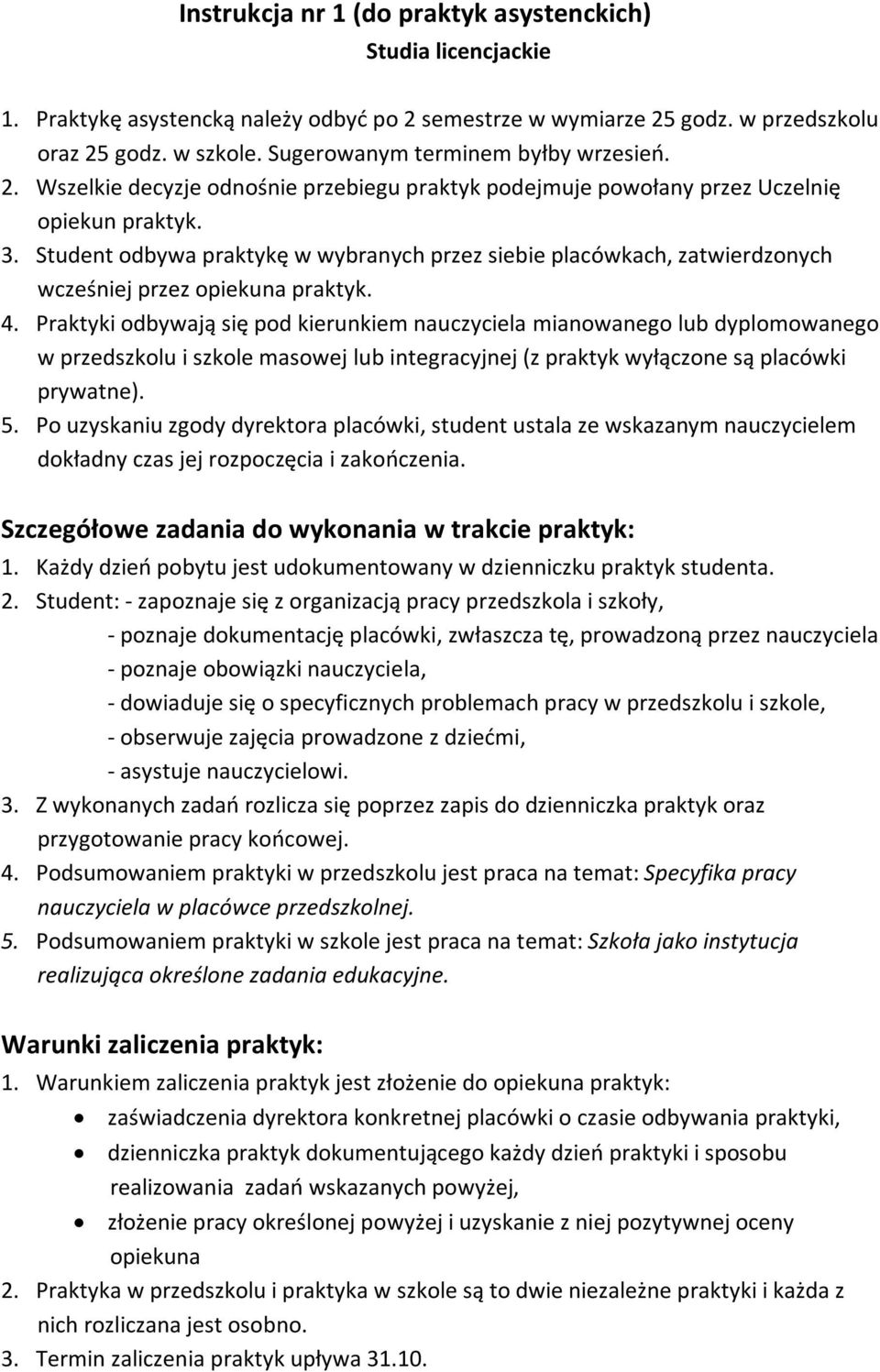 Instrukcja nr 1 (do praktyk asystenckich)
Studia licencjackie

1. Praktykę asystencką należy odbyć po 2 semestrze w wymiarze 25 godz. w przedszkolu oraz 25 godz. w szkole. Sugerowanym terminem byłby wrzesień.
2. Wszelkie decyzje odnośnie przebiegu praktyk podejmuje powołany przez Uczelnię opiekun praktyk.
3. Student odbywa praktykę w wybranych przez siebie placówkach, zatwierdzonych wcześniej przez opiekuna praktyk.
4. Praktyki odbywają się pod kierunkiem nauczyciela mianowanego lub dyplomowanego w przedszkolu i szkole masowej lub integracyjnej (z praktyk wyłączone są placówki prywatne).
5. Po uzyskaniu zgody dyrektora placówki, student ustala ze wskazanym nauczycielem dokładny czas jej rozpoczęcia i zakończenia.

Szczegółowe zadania do wykonania w trakcie praktyk:
1. Każdy dzień pobytu jest udokumentowany w dzienniczku praktyk studenta.
2. Student: - zapoznaje się z organizacją pracy przedszkola i szkoły,
- poznaje dokumentację placówki, zwłaszcza tę, prowadzoną przez nauczyciela
- poznaje obowiązki nauczyciela,
- dowiaduje się o specyficznych problemach pracy w przedszkolu i szkole,
- obserwuje zajęcia prowadzone z dziećmi,
- asystuje nauczycielowi.
3. Z wykonanych zadań rozlicza się poprzez zapis do dzienniczka praktyk oraz przygotowanie pracy końcowej.
4. Podsumowaniem praktyki w przedszkolu jest praca na temat: Specyfika pracy nauczyciela w placówce przedszkolnej.
5. Podsumowaniem praktyki w szkole jest praca na temat: Szkoła jako instytucja realizująca określone zadania edukacyjne.

Warunki zaliczenia praktyk:
1. Warunkiem zaliczenia praktyk jest złożenie do opiekuna praktyk:
• zaświadczenia dyrektora konkretnej placówki o czasie odbywania praktyki,
• dzienniczka praktyk dokumentującego każdy dzień praktyki i sposobu realizowania zadań wskazanych powyżej,
• złożenie pracy określonej powyżej i uzyskanie z niej pozytywnej oceny opiekuna
2. Praktyka w przedszkolu i praktyka w szkole są to dwie niezależne praktyki i każda z nich rozliczana jest osobno.
3. Termin zaliczenia praktyk upływa 31.10.